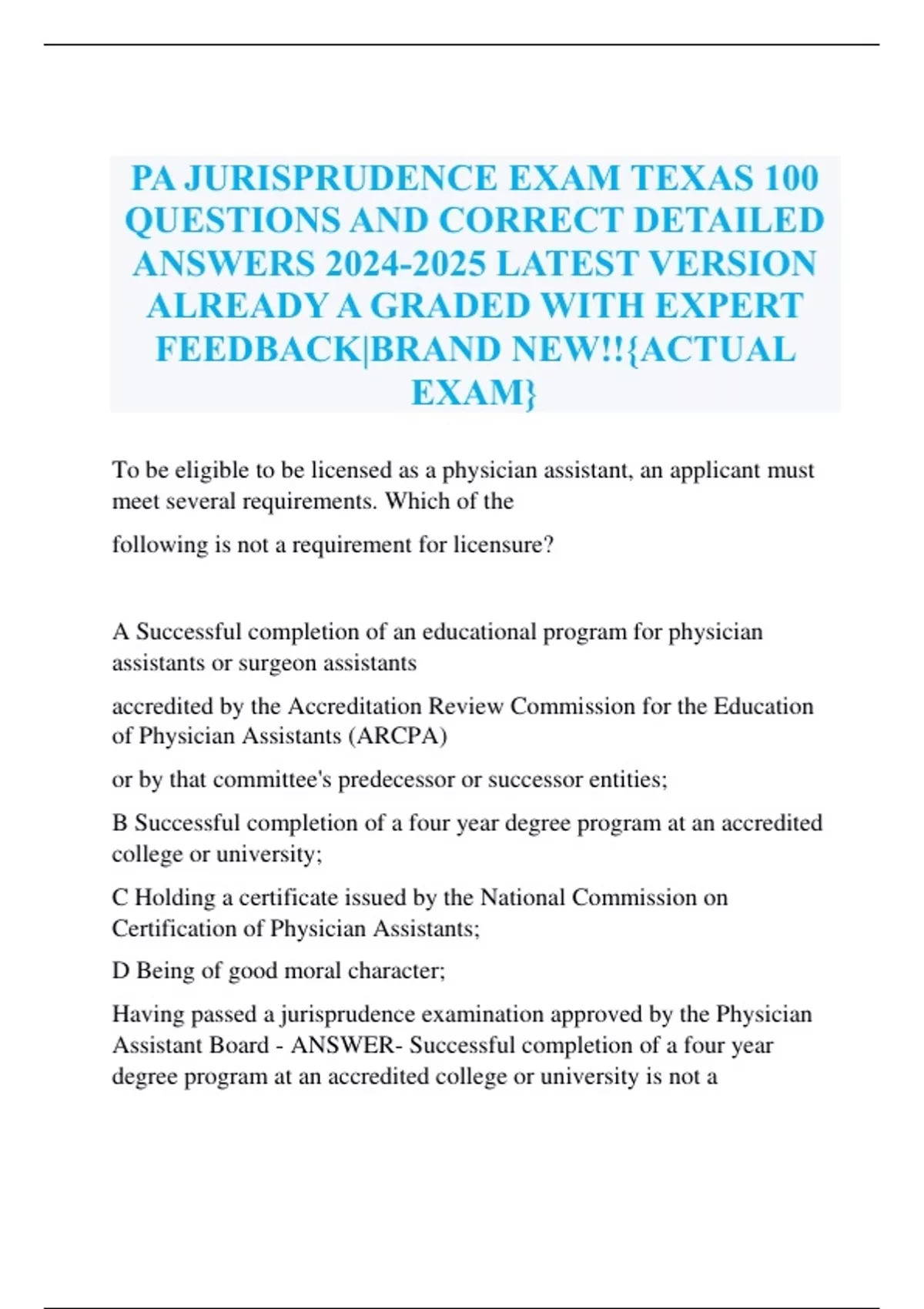 PA JURISPRUDENCE EXAM TEXAS 100 QUESTIONS AND CORRECT DETAILED ANSWERS 2024-2025 LATEST VERSION ALREADY A GRADED WITH EXPERT FEEDBACK|BRAND NEW!!{ACTUAL EXAM}

To be eligible to be licensed as a physician assistant, an applicant must meet several requirements. Which of the

following is not a requirement for licensure?

A Successful completion of an educational program for physician assistants or surgeon assistants

accredited by the Accreditation Review Commission for the Education of Physician Assistants (ARCPA)

or by that committee's predecessor or successor entities;

B Successful completion of a four year degree program at an accredited college or university;

C Holding a certificate issued by the National Commission on Certification of Physician Assistants;

D Being of good moral character;

Having passed a jurisprudence examination approved by the Physician Assistant Board - ANSWER- Successful completion of a four year degree program at an accredited college or university is not a